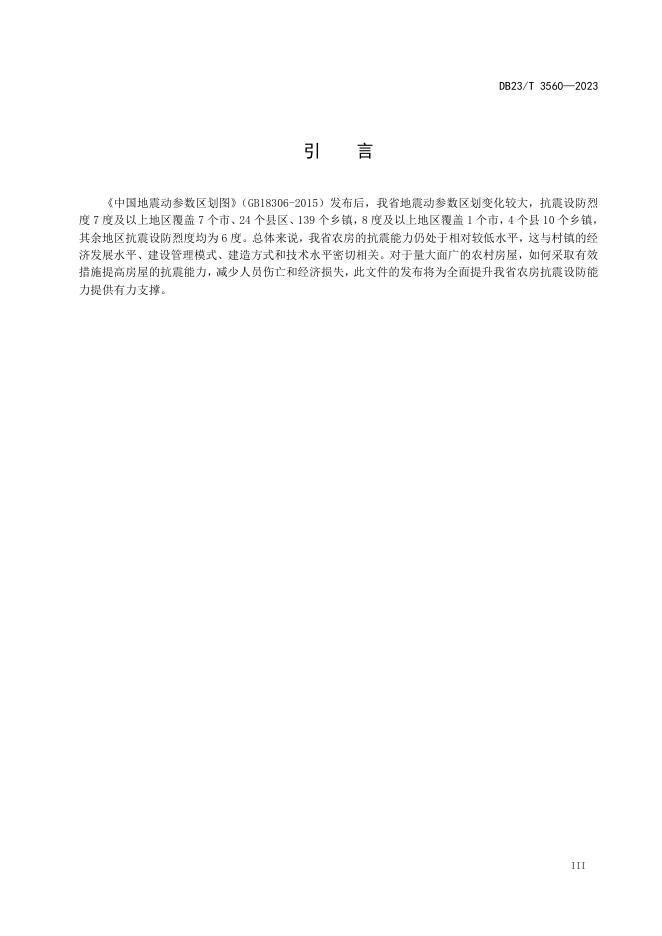 DB23/T 3560—2023

引　言

《中国地震动参数区划图》(GB18306-2015)发布后，我省地震动参数区划变化较大，抗震设防烈度7度及以上地区覆盖7个市、24个县区、139个乡镇，8度及以上地区覆盖1个市，4个县10个乡镇，其余地区抗震设防烈度均为6度。总体来说，我省农房的抗震能力仍处于相对较低水平，这与村镇的经济发展水平、建设管理模式、建造方式和技术水平密切相关。对于量大面广的农村房屋，如何采取有效措施提高房屋的抗震能力，减少人员伤亡和经济损失，此文件的发布将为全面提升我省农房抗震设防能力提供有力支撑。

III